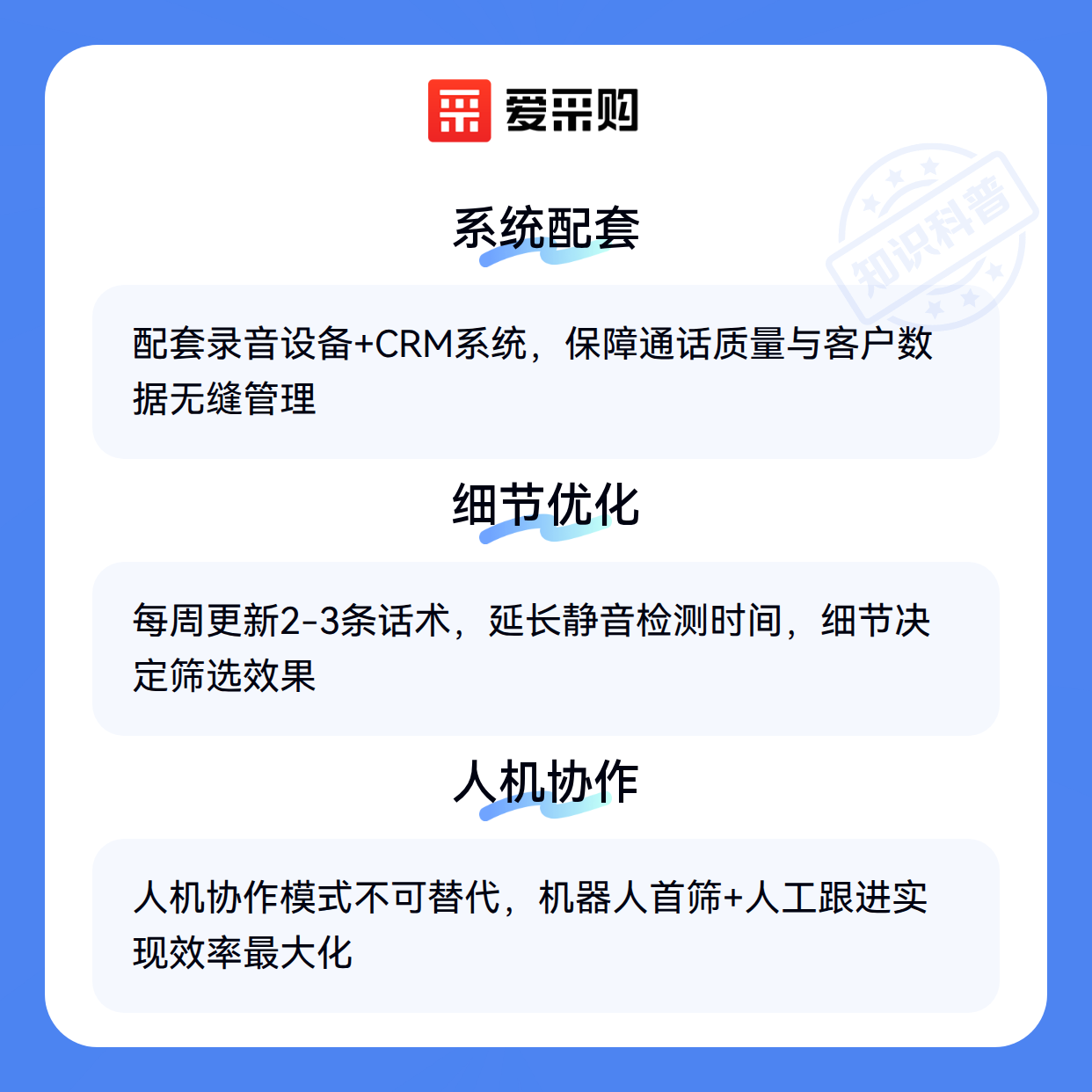 爱采购

系统配套

配套录音设备+CRM系统，保障通话质量与客户数据无缝管理

细节优化

每周更新2-3条话术，延长静音检测时间，细节决定筛选效果

人机协作

人机协作模式不可替代，机器人首筛+人工跟进实现效率最大化

知识科普